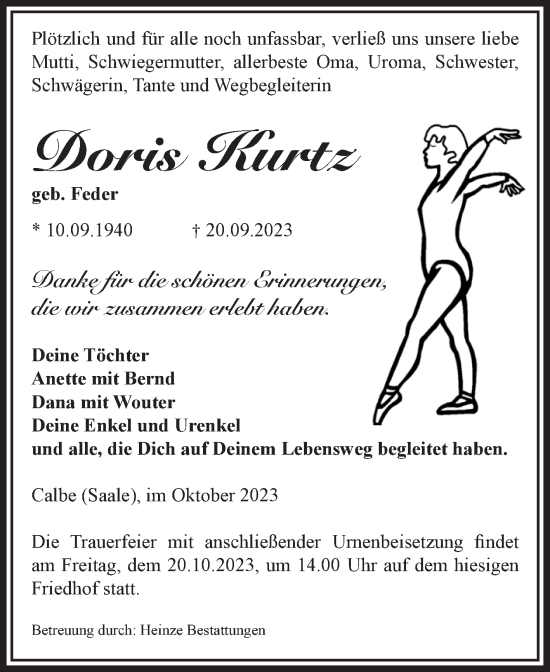 Plötzlich und für alle noch unfassbar, verließ uns unsere liebe Mutti, Schwiegermutter, allerbeste Oma, Uroma, Schwester, Schwägerin, Tante und Wegbegleiterin

Doris Kurtz

geb. Feder

* 10.09.1940 † 20.09.2023

Danke für die schönen Erinnerungen, die wir zusammen erlebt haben.

Deine Töchter
Anette mit Bernd
Dana mit Wouter
Deine Enkel und Urenkel
und alle, die Dich auf Deinem Lebensweg begleitet haben.

Calbe (Saale), im Oktober 2023

Die Trauerfeier mit anschließender Urnenbeisetzung findet am Freitag, dem 20.10.2023, um 14.00 Uhr auf dem hiesigen Friedhof statt.

Betreuung durch: Heinze Bestattungen